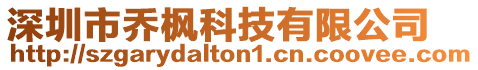 深圳市乔枫科技有限公司
http://szgarydalton1.cn.coovee.com